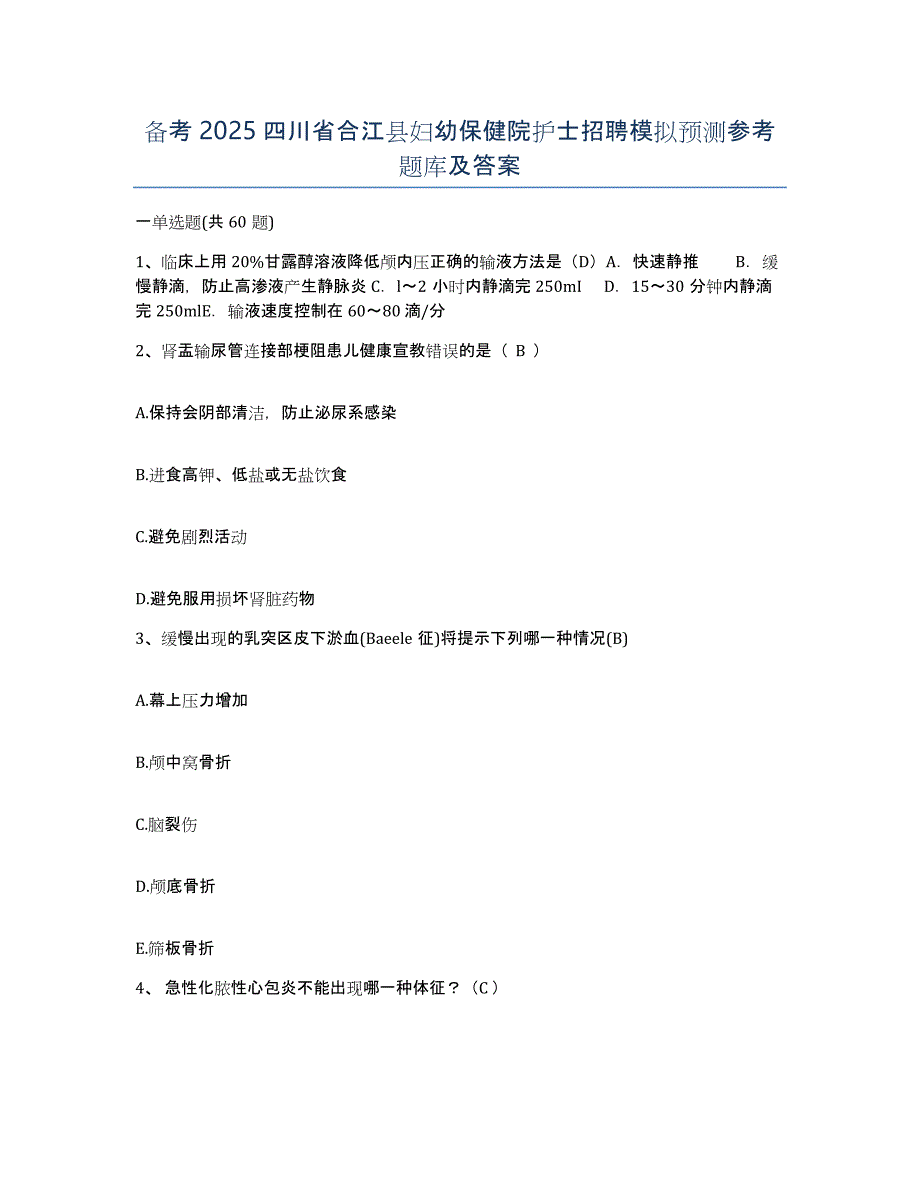 备考 2025 四川省合江县妇幼保健院护士招聘模拟预测参考题库及答案

一单选题(共 60 题)

1、临床上用 20%甘露醇溶液降低颅内压正确的输液方法是（D）A. 快速静推 B. 缓慢静滴，防止高渗液产生静脉炎 C. l～2 小时内静滴完 250ml D. 15～30 分钟内静滴完 250mlE. 输液速度控制在 60～80 滴/分

2、肾盂输尿管连接部梗阻患儿健康宣教错误的是（ B ）

A.保持会阴部清洁，防止泌尿系感染

B.进食高钾、低盐或无盐饮食

C.避免剧烈活动

D.避免服用损坏肾脏药物

3、缓慢出现的乳突区皮下淤血(Baeele 征)将提示下列哪一种情况(B)

A.幕上压力增加

B.颅中窝骨折

C.脑裂伤

D.颅底骨折

E.筛板骨折

4、 急性化脓性心包炎不能出现哪一种体征？（C）